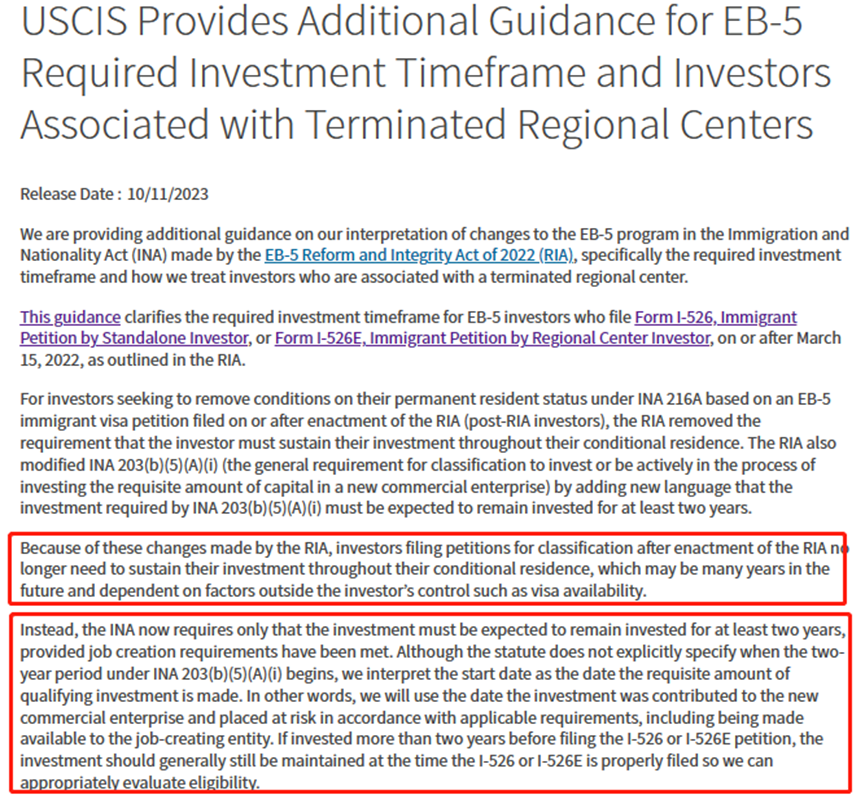 USCIS Provides Additional Guidance for EB-5 Required Investment Timeframe and Investors Associated with Terminated Regional Centers

Release Date : 10/11/2023

We are providing additional guidance on our interpretation of changes to the EB-5 program in the Immigration and Nationality Act (INA) made by the EB-5 Reform and Integrity Act of 2022 (RIA), specifically the required investment timeframe and how we treat investors who are associated with a terminated regional center.

This guidance clarifies the required investment timeframe for EB-5 investors who file Form I-526, Immigrant Petition by Standalone Investor, or Form I-526E, Immigrant Petition by Regional Center Investor, on or after March 15, 2022, as outlined in the RIA.

For investors seeking to remove conditions on their permanent resident status under INA 216A based on an EB-5 immigrant visa petition filed on or after enactment of the RIA (post-RIA investors), the RIA removed the requirement that the investor must sustain their investment throughout their conditional residence. The RIA also modified INA 203(b)(5)(A)(i) (the general requirement for classification to invest or be actively in the process of investing the requisite amount of capital in a new commercial enterprise) by adding new language that the investment required by INA 203(b)(5)(A)(i) must be expected to remain invested for at least two years.

Because of these changes made by the RIA, investors filing petitions for classification after enactment of the RIA no longer need to sustain their investment throughout their conditional residence, which may be many years in the future and dependent on factors outside the investor's control such as visa availability.

Instead, the INA now requires only that the investment must be expected to remain invested for at least two years, provided job creation requirements have been met. Although the statute does not explicitly specify when the two-year period under INA 203(b)(5)(A)(i) begins, we interpret the start date as the date the requisite amount of qualifying investment is made. In other words, we will use the date the investment was contributed to the new commercial enterprise and placed at risk in accordance with applicable requirements, including being made available to the job-creating entity. If invested more than two years before filing the I-526 or I-526E petition, the investment should generally still be maintained at the time the I-526 or I-526E is properly filed so we can appropriately evaluate eligibility.